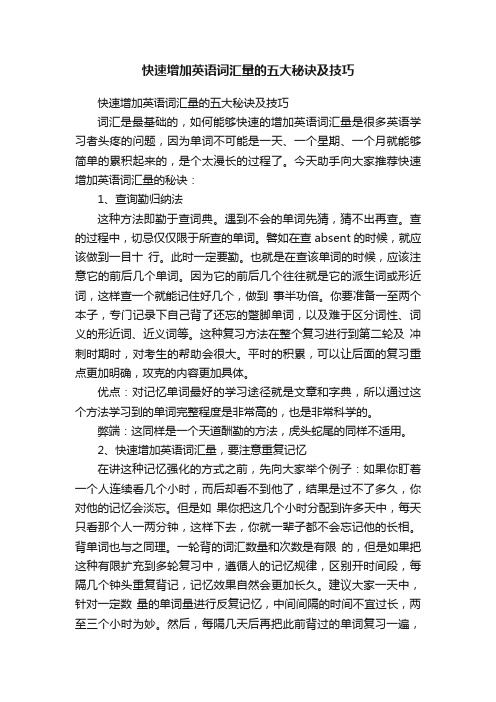 快速增加英语词汇量的五大秘诀及技巧

快速增加英语词汇量的五大秘诀及技巧

词汇是最基础的，如何能够快速的增加英语词汇量是很多英语学习者头疼的问题，因为单词不可能是一天、一个星期、一个月就能够简单的累积起来的，是个太漫长的过程了。今天助手向大家推荐快速增加英语词汇量的秘诀：

1、查询勤归纳法

这种方法即勤于查词典。遇到不会的单词先猜，猜不出再查。查的过程中，切忌仅仅限于所查的单词。譬如在查 absent 的时候，就应该做到一目十 行。此时一定要勤。也就是在查该单词的时候，应该注意它的前后几个单词。因为它的前后几个往往就是它的派生词或形近词，这样查一个就能记住好几个，做到 事半功倍。你要准备一至两个本子，专门记录下自己背了还忘的蹩脚单词，以及难于区分词性、词义的形近词、近义词等。这种复习方法在整个复习进行到第二轮及 冲刺时期时，对考生的帮助会很大。平时的积累，可以让后面的复习重点更加明确，攻克的内容更加具体。

优点：对记忆单词最好的学习途径就是文章和字典，所以通过这个方法学习到的单词完整程度是非常高的，也是非常科学的。

弊端：这同样是一个天道酬勤的方法，虎头蛇尾的同样不适用。

2、快速增加英语词汇量，要注意重复记忆

在讲这种记忆强化的方式之前，先向大家举个例子：如果你盯着一个人连续看几个小时，而后却看不到他了，结果是过不了多久，你对他的记忆会淡忘。但是如 果你把这几个小时分配到许多天中，每天只看那个人一两分钟，这样下去，你就一辈子都不会忘记他的长相。背单词也与之同理。一轮背的词汇数量和次数是有限 的，但是如果把这种有限扩充到多轮复习中，遵循人的记忆规律，区别开时间段，每隔几个钟头重复背记，记忆效果自然会更加长久。建议大家一天中，针对一定数 量的单词量进行反复记忆，中间间隔的时间不宜过长，两至三个小时为妙。然后，每隔几天后再把此前背过的单词复习一遍，